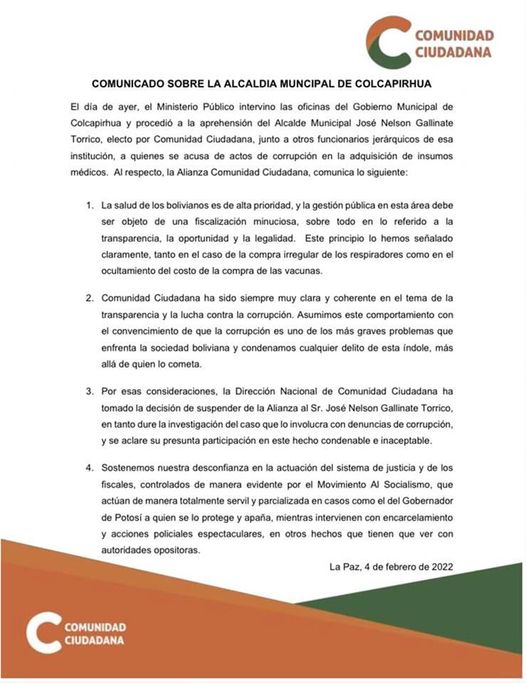 COMUNIDAD CIUDADANA

COMUNICADO SOBRE LA ALCALDIA MUNCIPAL DE COLCAPIRHUA

El día de ayer, el Ministerio Público intervino las oficinas del Gobierno Municipal de Colcapirhua y procedió a la aprehensión del Alcalde Municipal José Nelson Gallinate Torrico, electo por Comunidad Ciudadana, junto a otros funcionarios jerárquicos de esa institución, a quienes se acusa de actos de corrupción en la adquisición de insumos médicos. Al respecto, la Alianza Comunidad Ciudadana, comunica lo siguiente:

1. La salud de los bolivianos es de alta prioridad, y la gestión pública en esta área debe ser objeto de una fiscalización minuciosa, sobre todo en lo referido a la transparencia, la oportunidad y la legalidad. Este principio lo hemos señalado claramente, tanto en el caso de la compra irregular de los respiradores como en el ocultamiento del costo de la compra de las vacunas.

2. Comunidad Ciudadana ha sido siempre muy clara y coherente en el tema de la transparencia y la lucha contra la corrupción. Asumimos este comportamiento con el convencimiento de que la corrupción es uno de los más graves problemas que enfrenta la sociedad boliviana y condenamos cualquier delito de esta índole, más allá de quien lo cometa.

3. Por esas consideraciones, la Dirección Nacional de Comunidad Ciudadana ha tomado la decisión de suspender de la Alianza al Sr. José Nelson Gallinate Torrico, en tanto dure la investigación del caso que lo involucra con denuncias de corrupción, y se aclare su presunta participación en este hecho condenable e inaceptable.

4. Sostenemos nuestra desconfianza en la actuación del sistema de justicia y de los fiscales, controlados de manera evidente por el Movimiento Al Socialismo, que actúan de manera totalmente servil y parcializada en casos como el del Gobernador de Potosí a quien se lo protege y apaña, mientras intervienen con encarcelamiento y acciones policiales espectaculares, en otros hechos que tienen que ver con autoridades opositoras.

La Paz, 4 de febrero de 2022

COMUNIDAD CIUDADANA